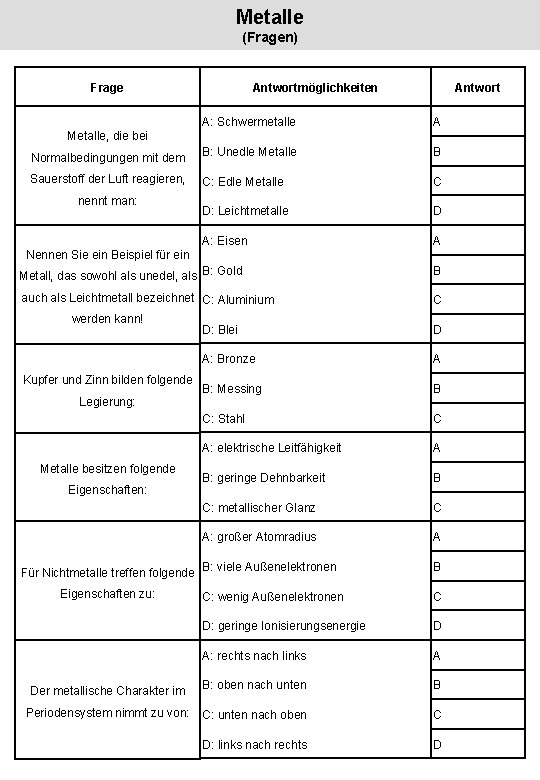 Metalle
(Fragen)

| Frage | Antwortmöglichkeiten | Antwort |
|---|---|---|
| Metalle, die bei Normalbedingungen mit dem Sauerstoff der Luft reagieren, nennt man: | A: Schwermetalle | A |
| | B: Unedle Metalle | B |
| | C: Edle Metalle | C |
| | D: Leichtmetalle | D |
| Nennen Sie ein Beispiel für ein Metall, das sowohl als unedel, als auch als Leichtmetall bezeichnet werden kann! | A: Eisen | A |
| | B: Gold | B |
| | C: Aluminium | C |
| | D: Blei | D |
| Kupfer und Zinn bilden folgende Legierung: | A: Bronze | A |
| | B: Messing | B |
| | C: Stahl | C |
| Metalle besitzen folgende Eigenschaften: | A: elektrische Leitfähigkeit | A |
| | B: geringe Dehnbarkeit | B |
| | C: metallischer Glanz | C |
| Für Nichtmetalle treffen folgende Eigenschaften zu: | A: großer Atomradius | A |
| | B: viele Außenelektronen | B |
| | C: wenig Außenelektronen | C |
| | D: geringe Ionisierungsenergie | D |
| Der metallische Charakter im Periodensystem nimmt zu von: | A: rechts nach links | A |
| | B: oben nach unten | B |
| | C: unten nach oben | C |
| | D: links nach rechts | D |